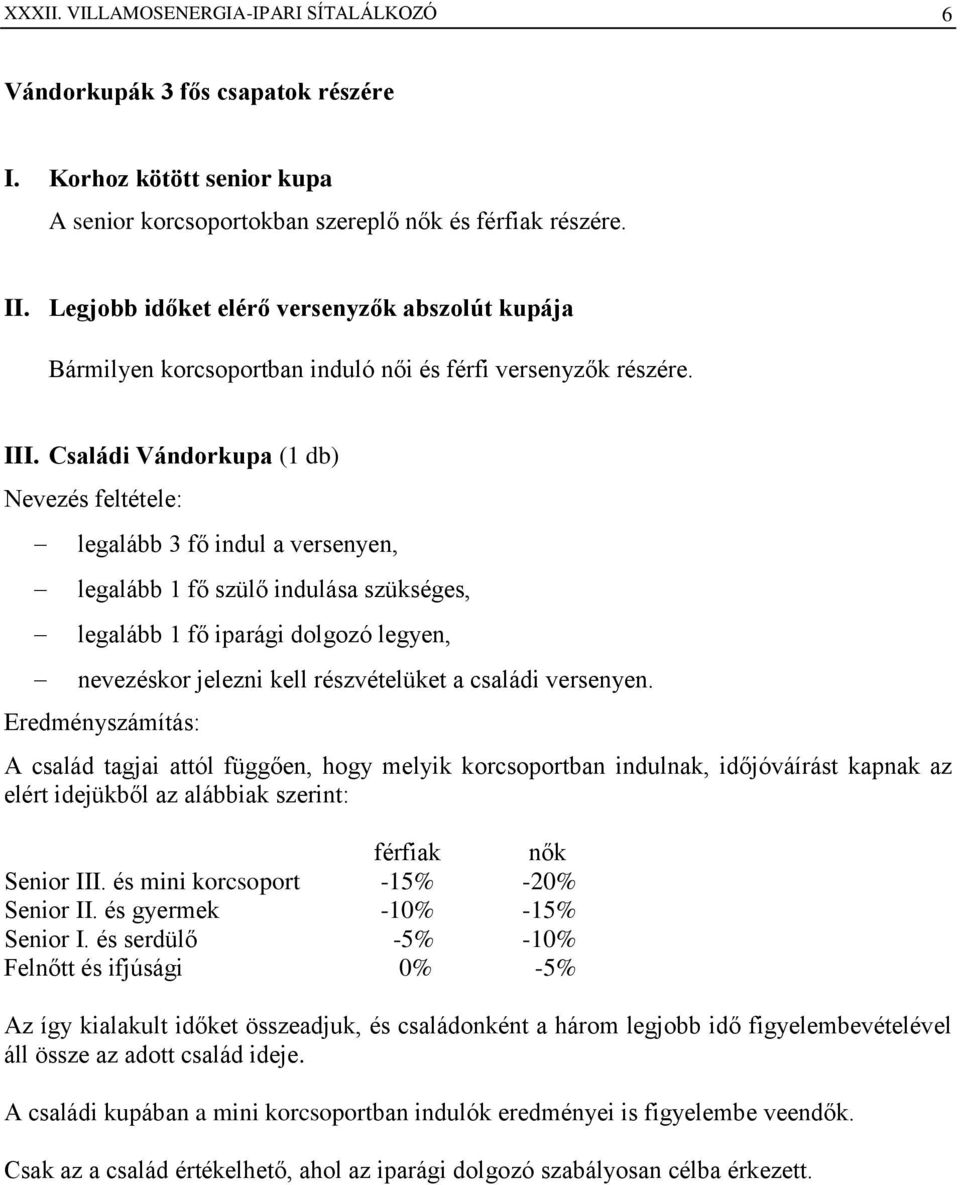 XXXII. VILLAMOSENERGIA-IPARI SÍTALÁLKOZÓ 6

Vándorkupák 3 fős csapatok részére

I. Korhoz kötött senior kupa

A senior korcsoportokban szereplő nők és férfiak részére.

II. Legjobb időket elérő versenyzők abszolút kupája

Bármilyen korcsoportban induló női és férfi versenyzők részére.

III. Családi Vándorkupa (1 db)

Nevezés feltétele:

– legalább 3 fő indul a versenyen,

– legalább 1 fő szülő indulása szükséges,

– legalább 1 fő iparági dolgozó legyen,

– nevezéskor jelezni kell részvételüket a családi versenyen.

Eredményszámítás:

A család tagjai attól függően, hogy melyik korcsoportban indulnak, időjóváírást kapnak az elért idejükből az alábbiak szerint:

| | férfiak | nők |
|---|---|---|
| Senior III. és mini korcsoport | -15% | -20% |
| Senior II. és gyermek | -10% | -15% |
| Senior I. és serdülő | -5% | -10% |
| Felnőtt és ifjúsági | 0% | -5% |

Az így kialakult időket összeadjuk, és családonként a három legjobb idő figyelembevételével áll össze az adott család ideje.

A családi kupában a mini korcsoportban indulók eredményei is figyelembe veendők.

Csak az a család értékelhető, ahol az iparági dolgozó szabályosan célba érkezett.